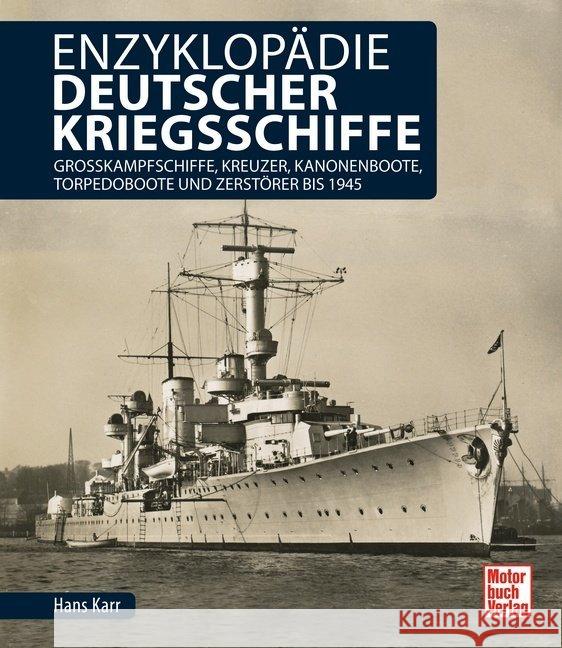 ENZYKLOPÄDIE
DEUTSCHER
KRIEGSSCHIFFE

GROSSKAMPFSCHIFFE, KREUZER, KANONENBOOTE, TORPEDOBOOTE UND ZERSTÖRER BIS 1945

Hans Karr

Motor
buch
Verlag